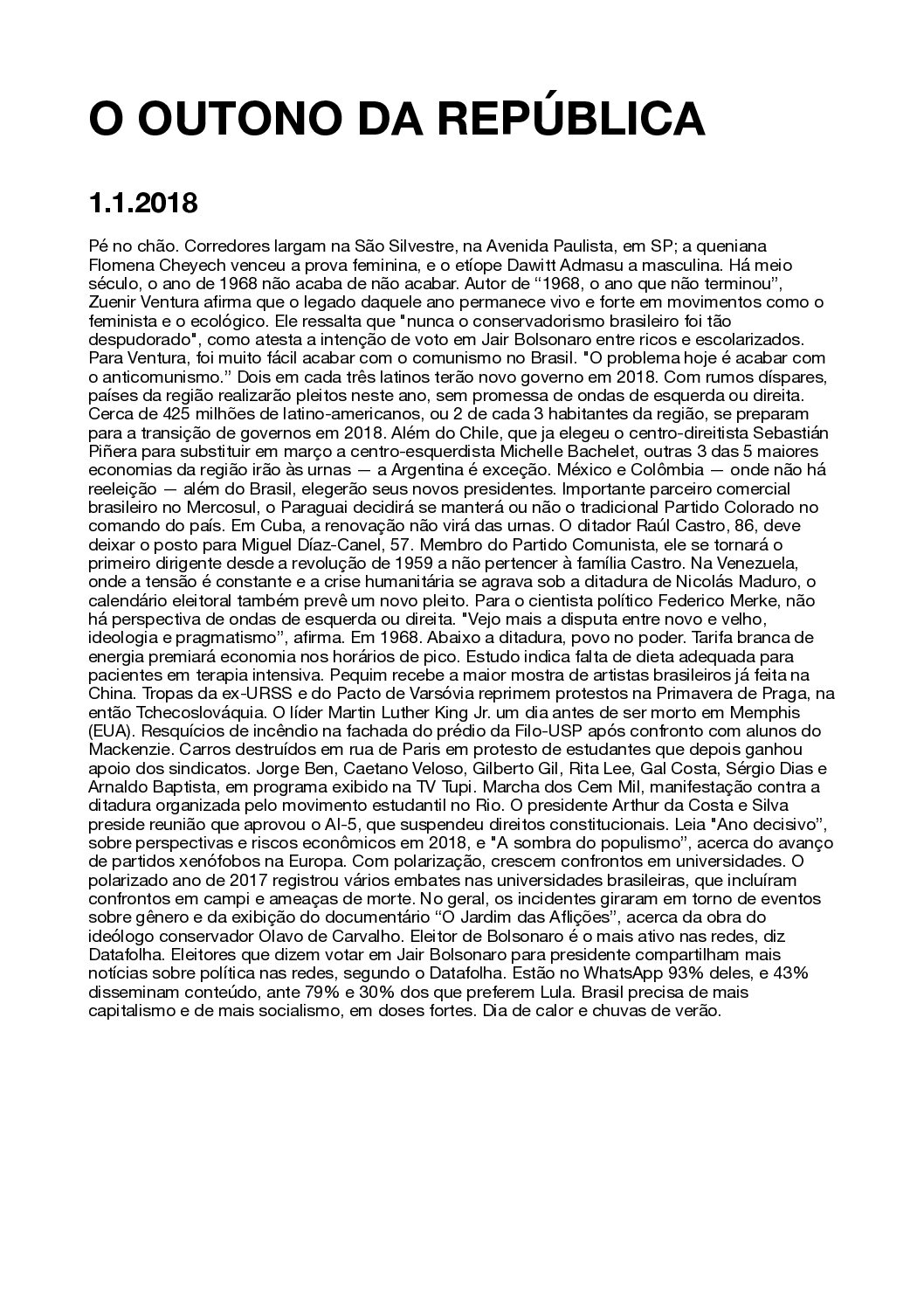 O OUTONO DA REPÚBLICA

1.1.2018

Pé no chão. Corredores largam na São Silvestre, na Avenida Paulista, em SP; a queniana Flomena Cheyech venceu a prova feminina, e o etíope Dawitt Admasu a masculina. Há meio século, o ano de 1968 não acaba de não acabar. Autor de “1968, o ano que não terminou”, Zuenir Ventura afirma que o legado daquele ano permanece vivo e forte em movimentos como o feminista e o ecológico. Ele ressalta que "nunca o conservadorismo brasileiro foi tão despudorado", como atesta a intenção de voto em Jair Bolsonaro entre ricos e escolarizados. Para Ventura, foi muito fácil acabar com o comunismo no Brasil. "O problema hoje é acabar com o anticomunismo.” Dois em cada três latinos terão novo governo em 2018. Com rumos díspares, países da região realizarão pleitos neste ano, sem promessa de ondas de esquerda ou direita. Cerca de 425 milhões de latino-americanos, ou 2 de cada 3 habitantes da região, se preparam para a transição de governos em 2018. Além do Chile, que ja elegeu o centro-direitista Sebastián Piñera para substituir em março a centro-esquerdista Michelle Bachelet, outras 3 das 5 maiores economias da região irão às urnas — a Argentina é exceção. México e Colômbia — onde não há reeleição — além do Brasil, elegerão seus novos presidentes. Importante parceiro comercial brasileiro no Mercosul, o Paraguai decidirá se manterá ou não o tradicional Partido Colorado no comando do país. Em Cuba, a renovação não virá das urnas. O ditador Raúl Castro, 86, deve deixar o posto para Miguel Díaz-Canel, 57. Membro do Partido Comunista, ele se tornará o primeiro dirigente desde a revolução de 1959 a não pertencer à família Castro. Na Venezuela, onde a tensão é constante e a crise humanitária se agrava sob a ditadura de Nicolás Maduro, o calendário eleitoral também prevê um novo pleito. Para o cientista político Federico Merke, não há perspectiva de ondas de esquerda ou direita. "Vejo mais a disputa entre novo e velho, ideologia e pragmatismo”, afirma. Em 1968. Abaixo a ditadura, povo no poder. Tarifa branca de energia premiará economia nos horários de pico. Estudo indica falta de dieta adequada para pacientes em terapia intensiva. Pequim recebe a maior mostra de artistas brasileiros já feita na China. Tropas da ex-URSS e do Pacto de Varsóvia reprimem protestos na Primavera de Praga, na então Tchecoslováquia. O líder Martin Luther King Jr. um dia antes de ser morto em Memphis (EUA). Resquícios de incêndio na fachada do prédio da Filo-USP após confronto com alunos do Mackenzie. Carros destruídos em rua de Paris em protesto de estudantes que depois ganhou apoio dos sindicatos. Jorge Ben, Caetano Veloso, Gilberto Gil, Rita Lee, Gal Costa, Sérgio Dias e Arnaldo Baptista, em programa exibido na TV Tupi. Marcha dos Cem Mil, manifestação contra a ditadura organizada pelo movimento estudantil no Rio. O presidente Arthur da Costa e Silva preside reunião que aprovou o AI-5, que suspendeu direitos constitucionais. Leia "Ano decisivo”, sobre perspectivas e riscos econômicos em 2018, e "A sombra do populismo”, acerca do avanço de partidos xenófobos na Europa. Com polarização, crescem confrontos em universidades. O polarizado ano de 2017 registrou vários embates nas universidades brasileiras, que incluíram confrontos em campi e ameaças de morte. No geral, os incidentes giraram em torno de eventos sobre gênero e da exibição do documentário “O Jardim das Aflições”, acerca da obra do ideólogo conservador Olavo de Carvalho. Eleitor de Bolsonaro é o mais ativo nas redes, diz Datafolha. Eleitores que dizem votar em Jair Bolsonaro para presidente compartilham mais notícias sobre política nas redes, segundo o Datafolha. Estão no WhatsApp 93% deles, e 43% disseminam conteúdo, ante 79% e 30% dos que preferem Lula. Brasil precisa de mais capitalismo e de mais socialismo, em doses fortes. Dia de calor e chuvas de verão.